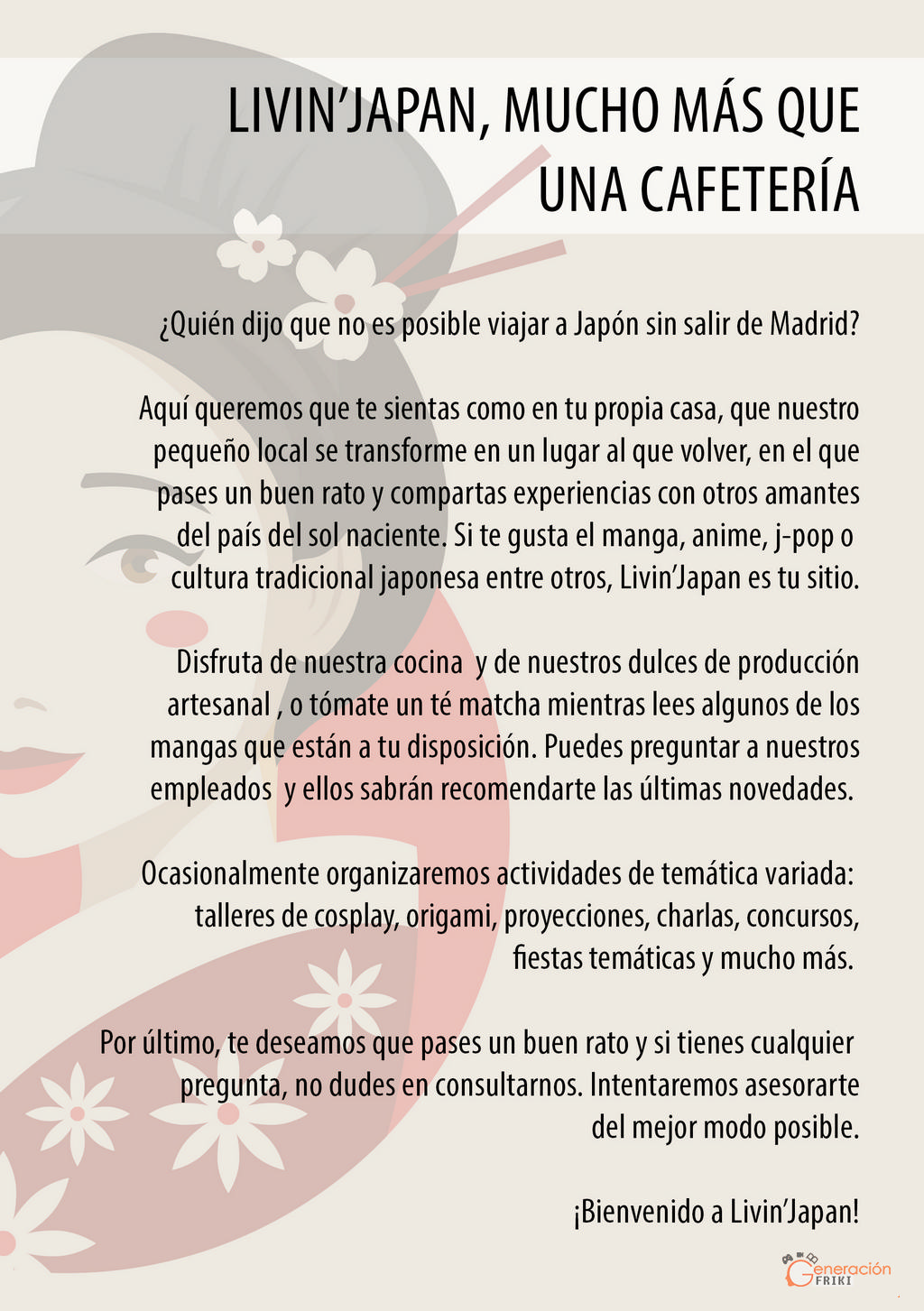 LIVIN'JAPAN, MUCHO MÁS QUE UNA CAFETERÍA

¿Quién dijo que no es posible viajar a Japón sin salir de Madrid?

Aquí queremos que te sientas como en tu propia casa, que nuestro pequeño local se transforme en un lugar al que volver, en el que pases un buen rato y compartas experiencias con otros amantes del país del sol naciente. Si te gusta el manga, anime, j-pop o cultura tradicional japonesa entre otros, Livin'Japan es tu sitio.

Disfruta de nuestra cocina y de nuestros dulces de producción artesanal , o tómate un té matcha mientras lees algunos de los mangas que están a tu disposición. Puedes preguntar a nuestros empleados y ellos sabrán recomendarte las últimas novedades.

Ocasionalmente organizaremos actividades de temática variada: talleres de cosplay, origami, proyecciones, charlas, concursos, fiestas temáticas y mucho más.

Por último, te deseamos que pases un buen rato y si tienes cualquier pregunta, no dudes en consultarnos. Intentaremos asesorarte del mejor modo posible.

¡Bienvenido a Livin'Japan!

Generación FRIKI